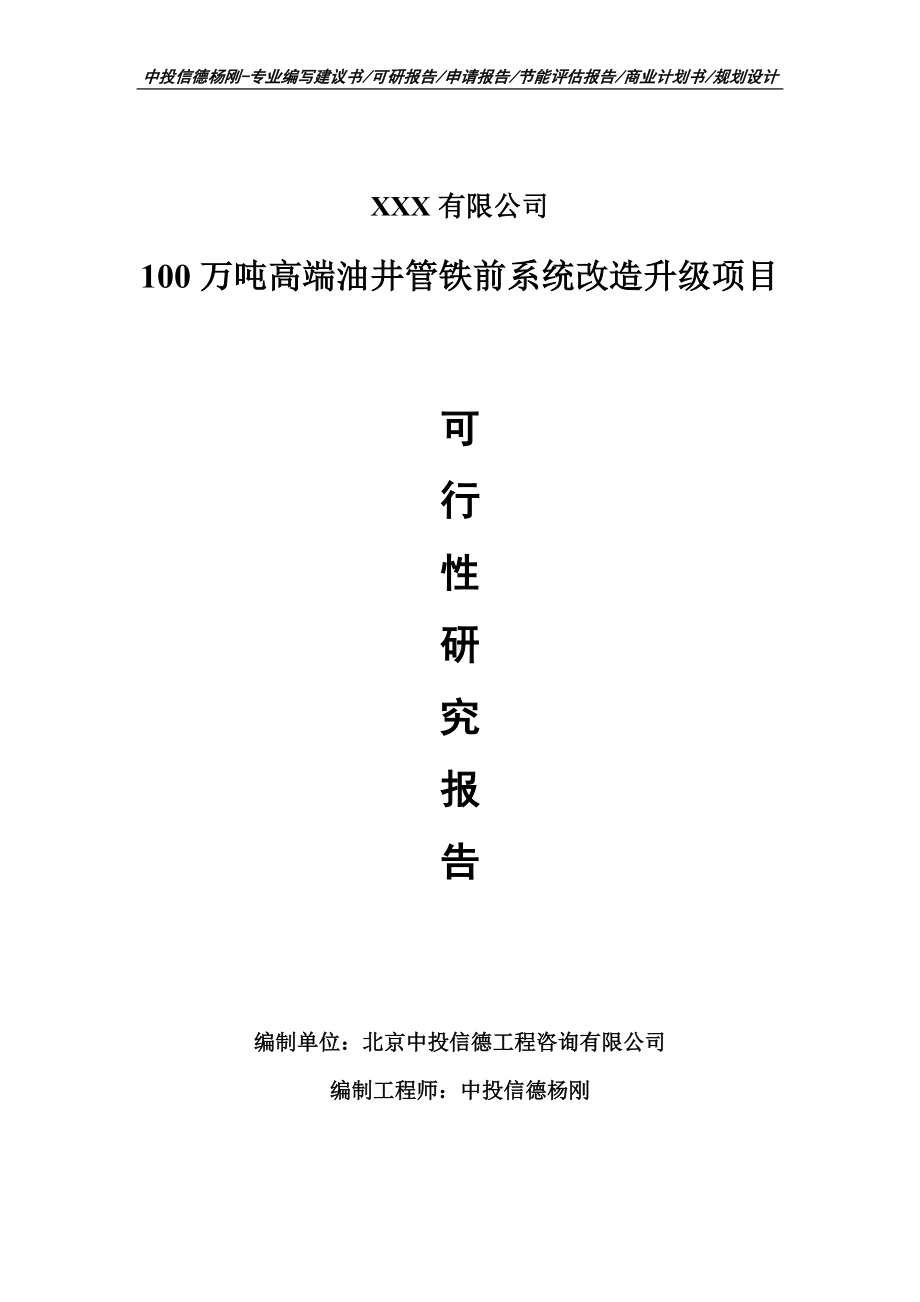 中投信德杨刚-专业编写建议书/可研报告/申请报告/节能评估报告/商业计划书/规划设计

XXX 有限公司

100 万吨高端油井管铁前系统改造升级项目

可
行
性
研
究
报
告

编制单位：北京中投信德工程咨询有限公司

编制工程师：中投信德杨刚